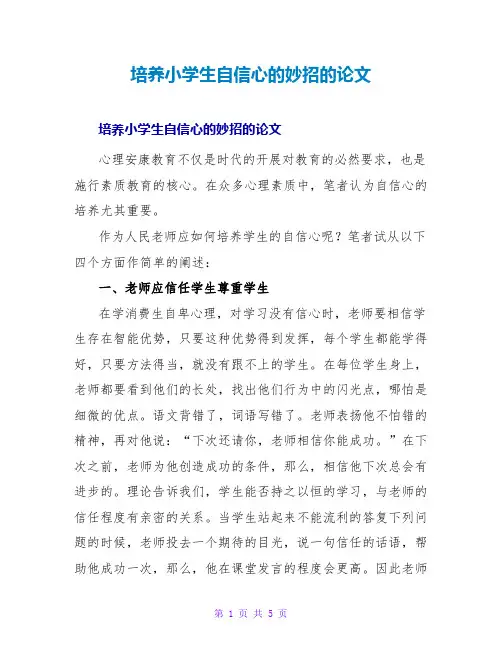 培养小学生自信心的妙招的论文

培养小学生自信心的妙招的论文

心理安康教育不仅是时代的开展对教育的必然要求，也是施行素质教育的核心。在众多心理素质中，笔者认为自信心的培养尤其重要。

作为人民老师应如何培养学生的自信心呢？笔者试从以下四个方面作简单的阐述：

一、老师应信任学生尊重学生

在学消费生自卑心理，对学习没有信心时，老师要相信学生存在智能优势，只要这种优势得到发挥，每个学生都能学得好，只要方法得当，就没有跟不上的学生。在每位学生身上，老师都要看到他们的长处，找出他们行为中的闪光点，哪怕是细微的优点。语文背错了，词语写错了。老师表扬他不怕错的精神，再对他说：“下次还请你，老师相信你能成功。”在下次之前，老师为他创造成功的条件，那么，相信他下次总会有进步的。理论告诉我们，学生能否持之以恒的学习，与老师的信任程度有亲密的关系。当学生站起来不能流利的答复下列问题的时候，老师投去一个期待的目光，说一句信任的话语，帮助他成功一次，那么，他在课堂发言的程度会更高。因此老师

第 1 页 共 5 页